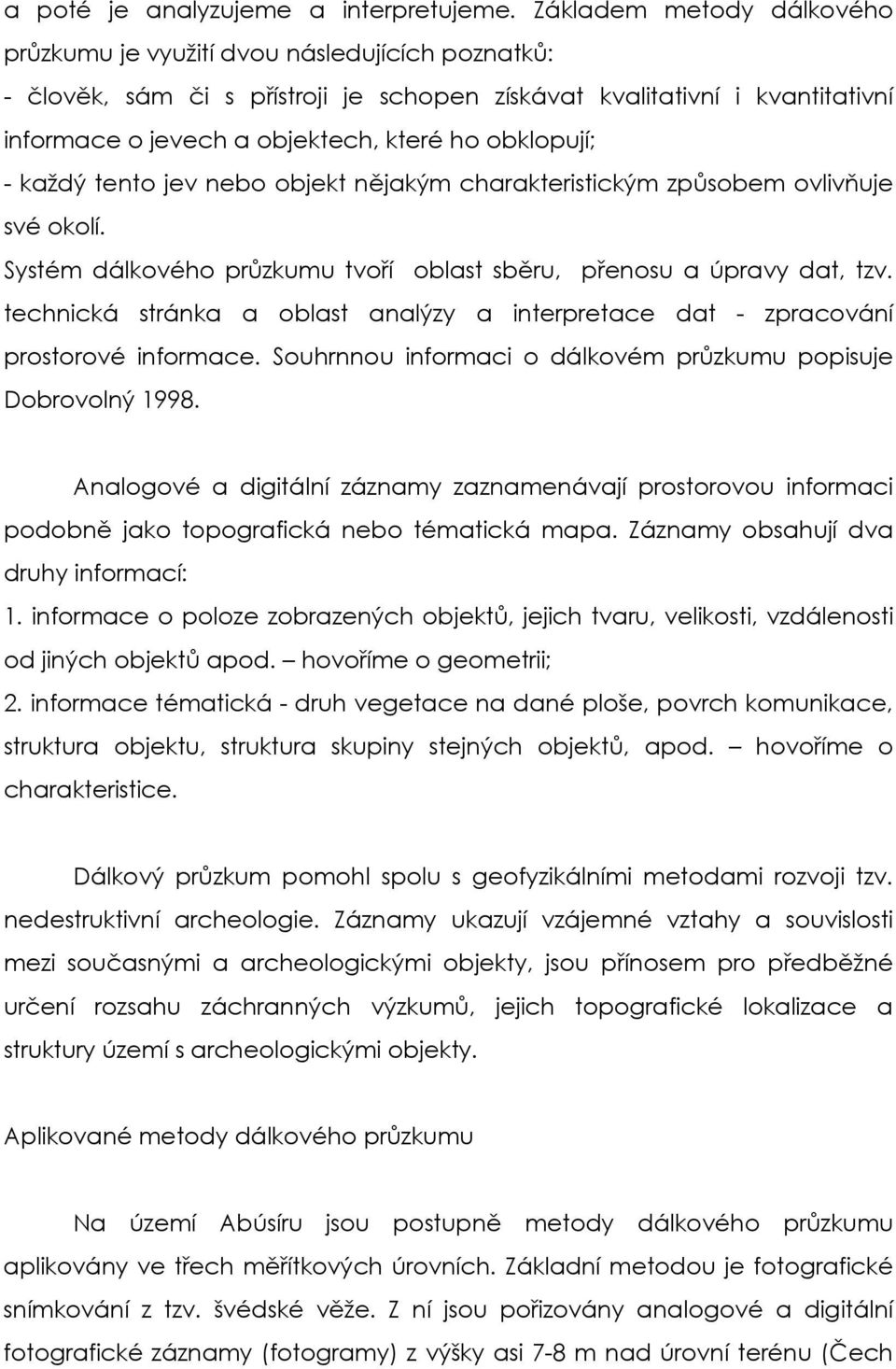 a poté je analyzujeme a interpretujeme. Základem metody dálkového průzkumu je využití dvou následujících poznatků:
- člověk, sám či s přístroji je schopen získávat kvalitativní i kvantitativní informace o jevech a objektech, které ho obklopují;
- každý tento jev nebo objekt nějakým charakteristickým způsobem ovlivňuje své okolí.
Systém dálkového průzkumu tvoří oblast sběru, přenosu a úpravy dat, tzv. technická stránka a oblast analýzy a interpretace dat - zpracování prostorové informace. Souhrnnou informaci o dálkovém průzkumu popisuje Dobrovolný 1998.

Analogové a digitální záznamy zaznamenávají prostorovou informaci podobně jako topografická nebo tématická mapa. Záznamy obsahují dva druhy informací:
1. informace o poloze zobrazených objektů, jejich tvaru, velikosti, vzdálenosti od jiných objektů apod. – hovoříme o geometrii;
2. informace tématická - druh vegetace na dané ploše, povrch komunikace, struktura objektu, struktura skupiny stejných objektů, apod. – hovoříme o charakteristice.

Dálkový průzkum pomohl spolu s geofyzikálními metodami rozvoji tzv. nedestruktivní archeologie. Záznamy ukazují vzájemné vztahy a souvislosti mezi současnými a archeologickými objekty, jsou přínosem pro předběžné určení rozsahu záchranných výzkumů, jejich topografické lokalizace a struktury území s archeologickými objekty.

Aplikované metody dálkového průzkumu

Na území Abúsíru jsou postupně metody dálkového průzkumu aplikovány ve třech měřítkových úrovních. Základní metodou je fotografické snímkování z tzv. švédské věže. Z ní jsou pořizovány analogové a digitální fotografické záznamy (fotogramy) z výšky asi 7-8 m nad úrovní terénu (Čech